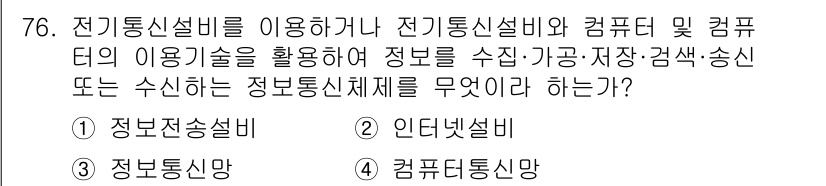 76. 전기통신설비를 이용하거나 전기통신설비와 컴퓨터 및 컴퓨터의 이용기술을 활용하여 정보를 수집·가공·저장·검색·송신 또는 수신하는 정보통신체제를 무엇이라 하는가?

① 정보전송설비
② 인터넷설비
③ 정보통신망
④ 컴퓨터통신망